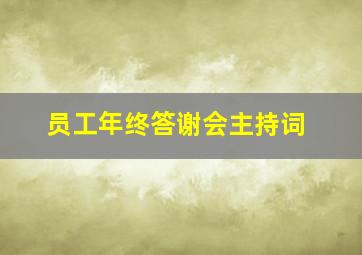 员工年终答谢会主持词